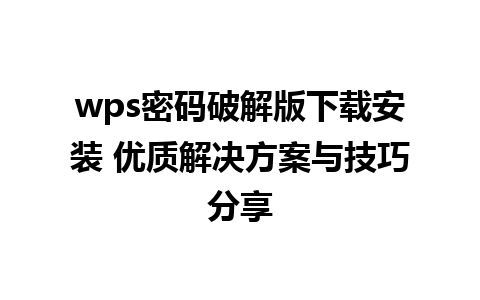 wps密码破解版下载安装 优质解决方案与技巧分享